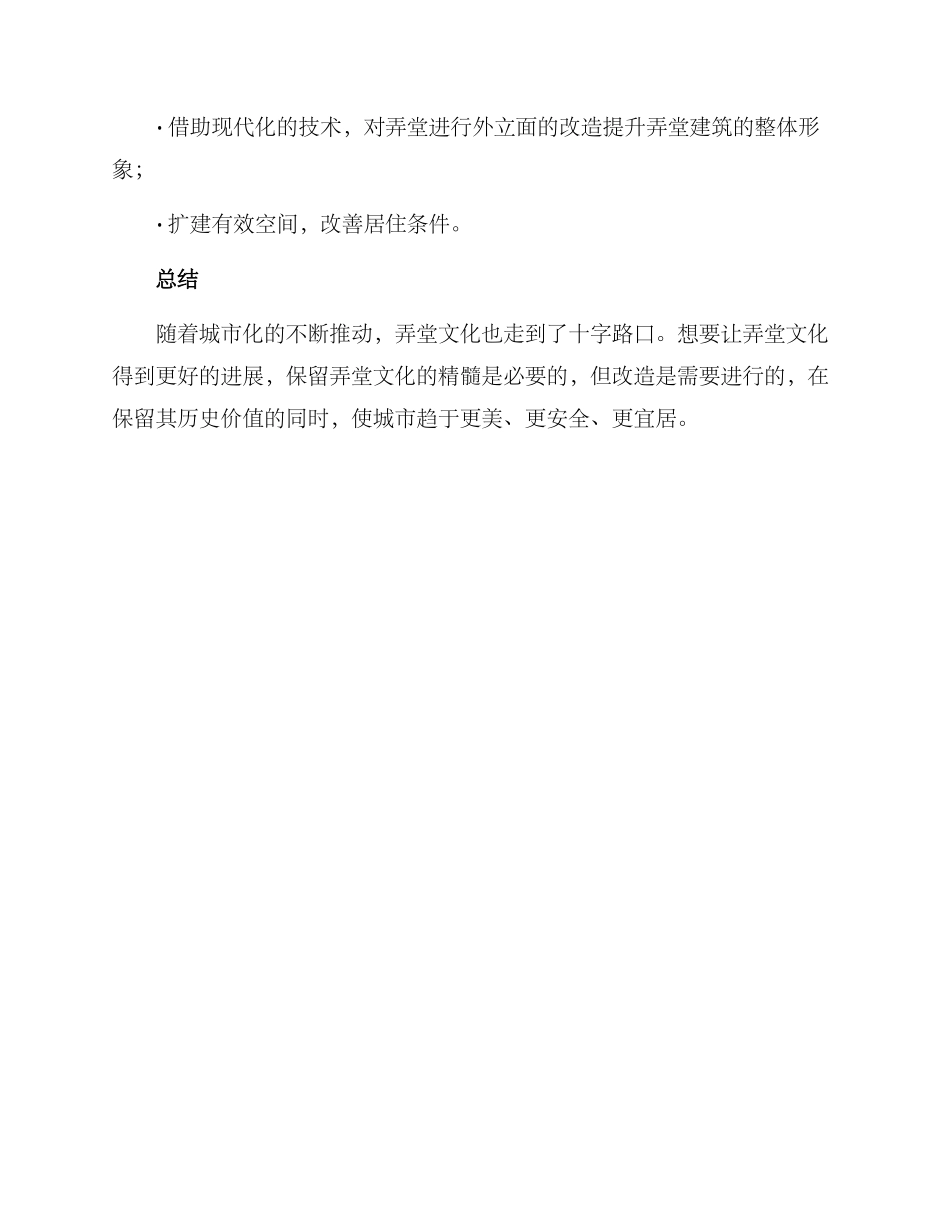 · 借助现代化的技术，对弄堂进行外立面的改造提升弄堂建筑的整体形象；

· 扩建有效空间，改善居住条件。

总结

随着城市化的不断推动，弄堂文化也走到了十字路口。想要让弄堂文化得到更好的进展，保留弄堂文化的精髓是必要的，但改造是需要进行的，在保留其历史价值的同时，使城市趋于更美、更安全、更宜居。